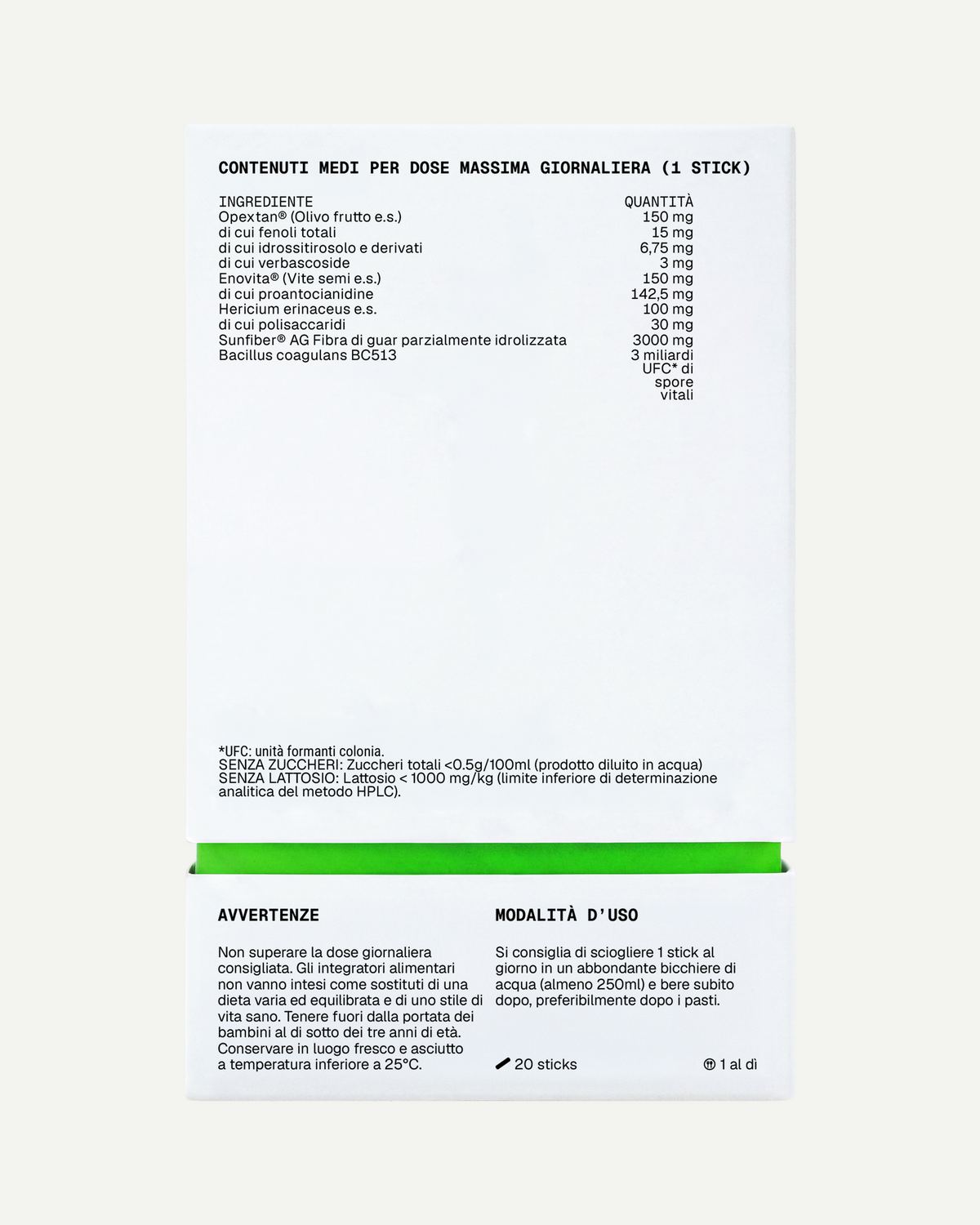 CONTENUTI MEDI PER DOSE MASSIMA GIORNALIERA (1 STICK)

| INGREDIENTE | QUANTITÀ |
|---|---|
| Opextan® (Olivo frutto e.s.) | 150 mg |
| di cui fenoli totali | 15 mg |
| di cui idrossitirosolo e derivati | 6,75 mg |
| di cui verbascoside | 3 mg |
| Enovita® (Vite semi e.s.) | 150 mg |
| di cui proantocianidine | 142,5 mg |
| Hericium erinaceus e.s. | 100 mg |
| di cui polisaccaridi | 30 mg |
| Sunfiber® AG Fibra di guar parzialmente idrolizzata | 3000 mg |
| Bacillus coagulans BC513 | 3 miliardi UFC* di spore vitali |

*UFC: unità formanti colonia.
SENZA ZUCCHERI: Zuccheri totali <0.5g/100ml (prodotto diluito in acqua)
SENZA LATTOSIO: Lattosio < 1000 mg/kg (limite inferiore di determinazione analitica del metodo HPLC).

AVVERTENZE

Non superare la dose giornaliera consigliata. Gli integratori alimentari non vanno intesi come sostituti di una dieta varia ed equilibrata e di uno stile di vita sano. Tenere fuori dalla portata dei bambini al di sotto dei tre anni di età. Conservare in luogo fresco e asciutto a temperatura inferiore a 25°C.

MODALITÀ D'USO

Si consiglia di sciogliere 1 stick al giorno in un abbondante bicchiere di acqua (almeno 250ml) e bere subito dopo, preferibilmente dopo i pasti.

20 sticks

1 al dì